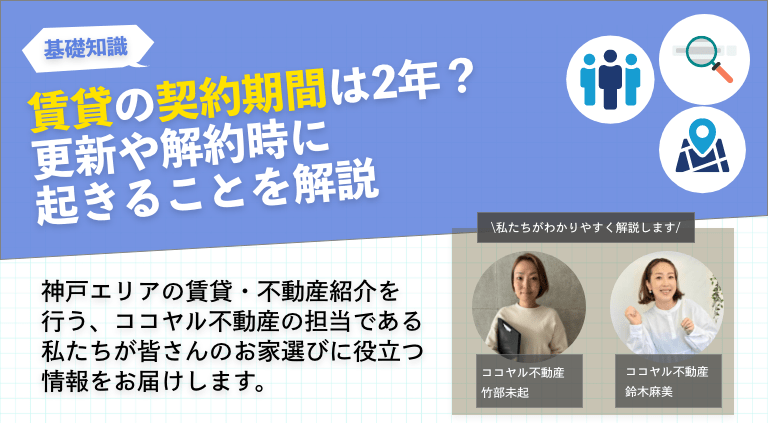 基礎知識

賃貸の契約期間は2年？
更新や解約時に
起きることを解説

\私たちがわかりやすく解説します/

神戸エリアの賃貸・不動産紹介を行う、ココヤル不動産の担当である私たちが皆さんのお家選びに役立つ情報をお届けします。

ココヤル不動産
竹部未起

ココヤル不動産
鈴木麻美